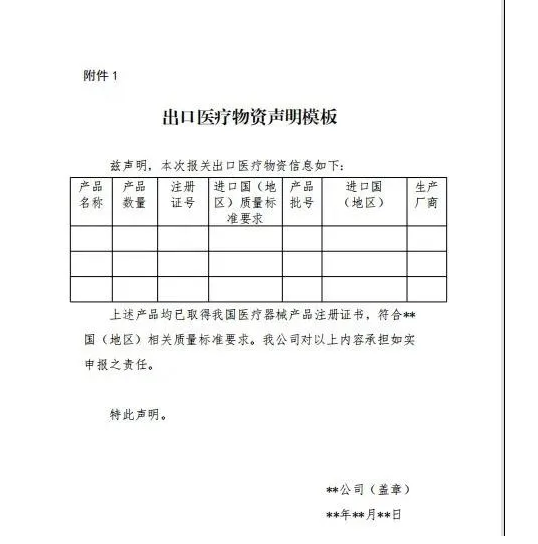 附件 1

出口医疗物资声明模板

兹声明，本次报关出口医疗物资信息如下：

| 产品名称 | 产品数量 | 注册证号 | 进口国（地区）质量标准要求 | 产品批号 | 进口国（地区） | 生产厂商 |
|---|---|---|---|---|---|---|
| | | | | | | |
| | | | | | | |
| | | | | | | |

上述产品均已取得我国医疗器械产品注册证书，符合**国（地区）相关质量标准要求。我公司对以上内容承担如实申报之责任。

特此声明。

**公司（盖章）

**年**月**日